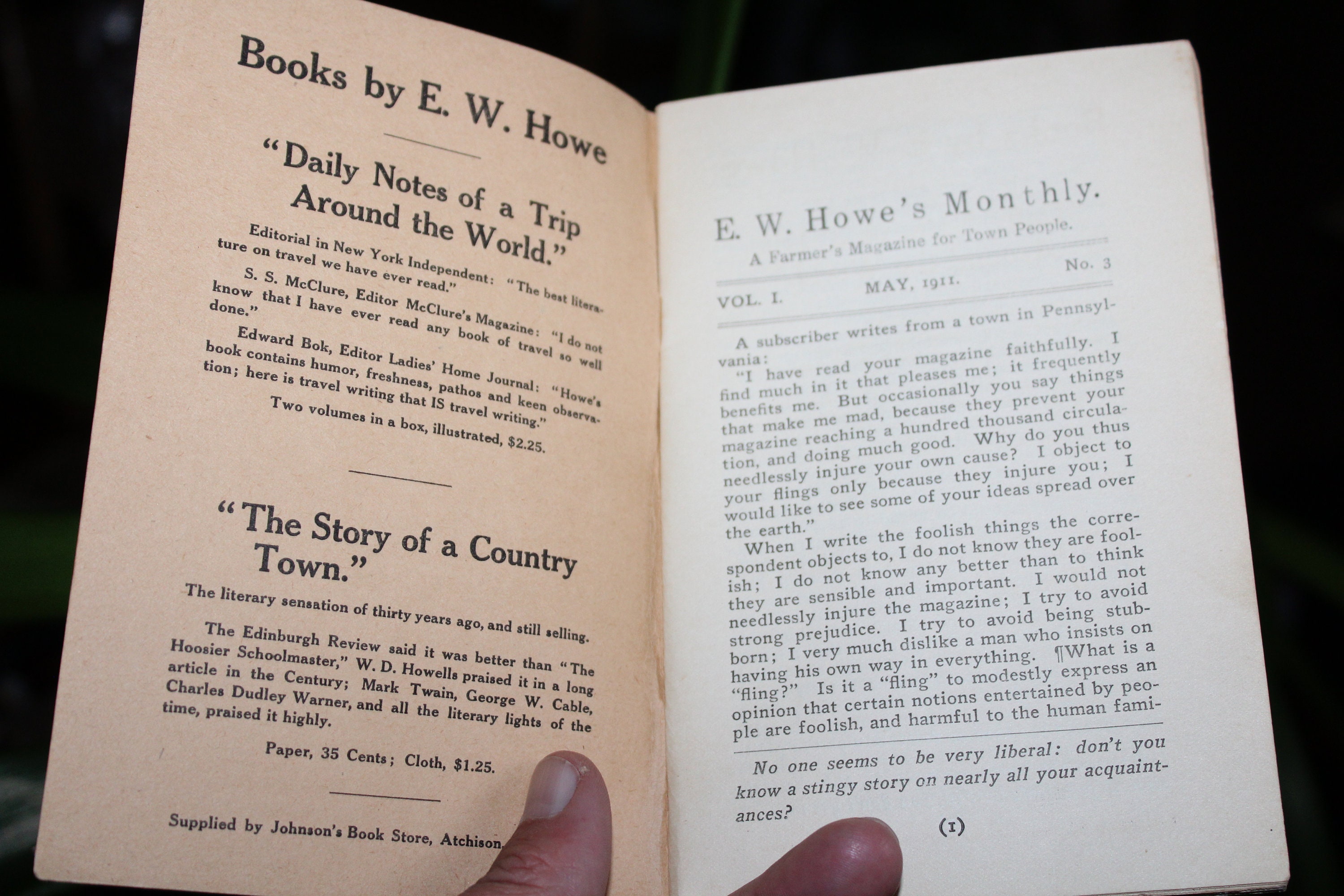 Books by E. W. Howe

"Daily Notes of a Trip Around the World."

Editorial in New York Independent: "The best literature on travel we have ever read."

S. S. McClure, Editor McClure's Magazine: "I do not know that I have ever read any book of travel so well done."

Edward Bok, Editor Ladies' Home Journal: "Howe's book contains humor, freshness, pathos and keen observation; here is travel writing that IS travel writing."

Two volumes in a box, illustrated, $2.25.

"The Story of a Country Town."

The literary sensation of thirty years ago, and still selling.

The Edinburgh Review said it was better than "The Hoosier Schoolmaster," W. D. Howells praised it in a long article in the Century; Mark Twain, George W. Cable, Charles Dudley Warner, and all the literary lights of the time, praised it highly.

Paper, 35 Cents; Cloth, $1.25.

Supplied by Johnson's Book Store, Atchison

E. W. Howe's Monthly.

A Farmer's Magazine for Town People.

VOL. I. MAY, 1911. No. 3

A subscriber writes from a town in Pennsylvania:

"I have read your magazine faithfully. I find much in it that pleases me; it frequently benefits me. But occasionally you say things that make me mad, because they prevent your magazine reaching a hundred thousand circulation, and doing much good. Why do you thus needlessly injure your own cause? I object to your flings only because they injure you; I would like to see some of your ideas spread over the earth."

When I write the foolish things the correspondent objects to, I do not know they are foolish; I do not know any better than to think they are sensible and important. I would not needlessly injure the magazine; I try to avoid strong prejudice. I try to avoid being stubborn; I very much dislike a man who insists on having his own way in everything. ¶What is a "fling?" Is it a "fling" to modestly express an opinion that certain notions entertained by people are foolish, and harmful to the human fami-

No one seems to be very liberal: don't you know a stingy story on nearly all your acquaintances?

(1)